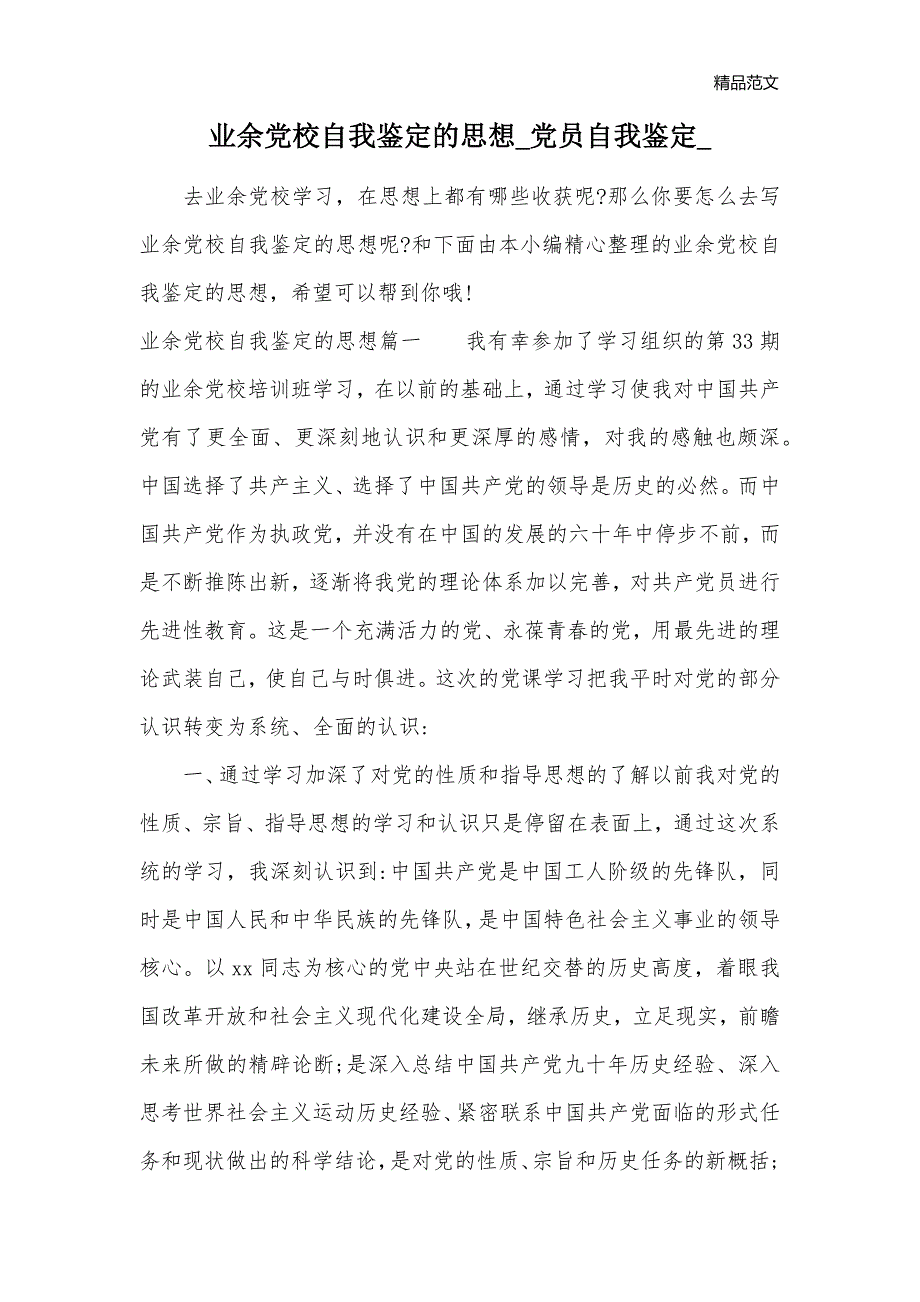 精品范文

业余党校自我鉴定的思想_党员自我鉴定_

去业余党校学习，在思想上都有哪些收获呢?那么你要怎么去写业余党校自我鉴定的思想呢?和下面由本小编精心整理的业余党校自我鉴定的思想，希望可以帮到你哦!

业余党校自我鉴定的思想篇一　　我有幸参加了学习组织的第33期的业余党校培训班学习，在以前的基础上，通过学习使我对中国共产党有了更全面、更深刻地认识和更深厚的感情，对我的感触也颇深。中国选择了共产主义、选择了中国共产党的领导是历史的必然。而中国共产党作为执政党，并没有在中国的发展的六十年中停步不前，而是不断推陈出新，逐渐将我党的理论体系加以完善，对共产党员进行先进性教育。这是一个充满活力的党、永葆青春的党，用最先进的理论武装自己，使自己与时俱进。这次的党课学习把我平时对党的部分认识转变为系统、全面的认识:

一、通过学习加深了对党的性质和指导思想的了解以前我对党的性质、宗旨、指导思想的学习和认识只是停留在表面上，通过这次系统的学习，我深刻认识到:中国共产党是中国工人阶级的先锋队，同时是中国人民和中华民族的先锋队，是中国特色社会主义事业的领导核心。以xx同志为核心的党中央站在世纪交替的历史高度，着眼我国改革开放和社会主义现代化建设全局，继承历史，立足现实，前瞻未来所做的精辟论断;是深入总结中国共产党九十年历史经验、深入思考世界社会主义运动历史经验、紧密联系中国共产党面临的形式任务和现状做出的科学结论，是对党的性质、宗旨和历史任务的新概括;